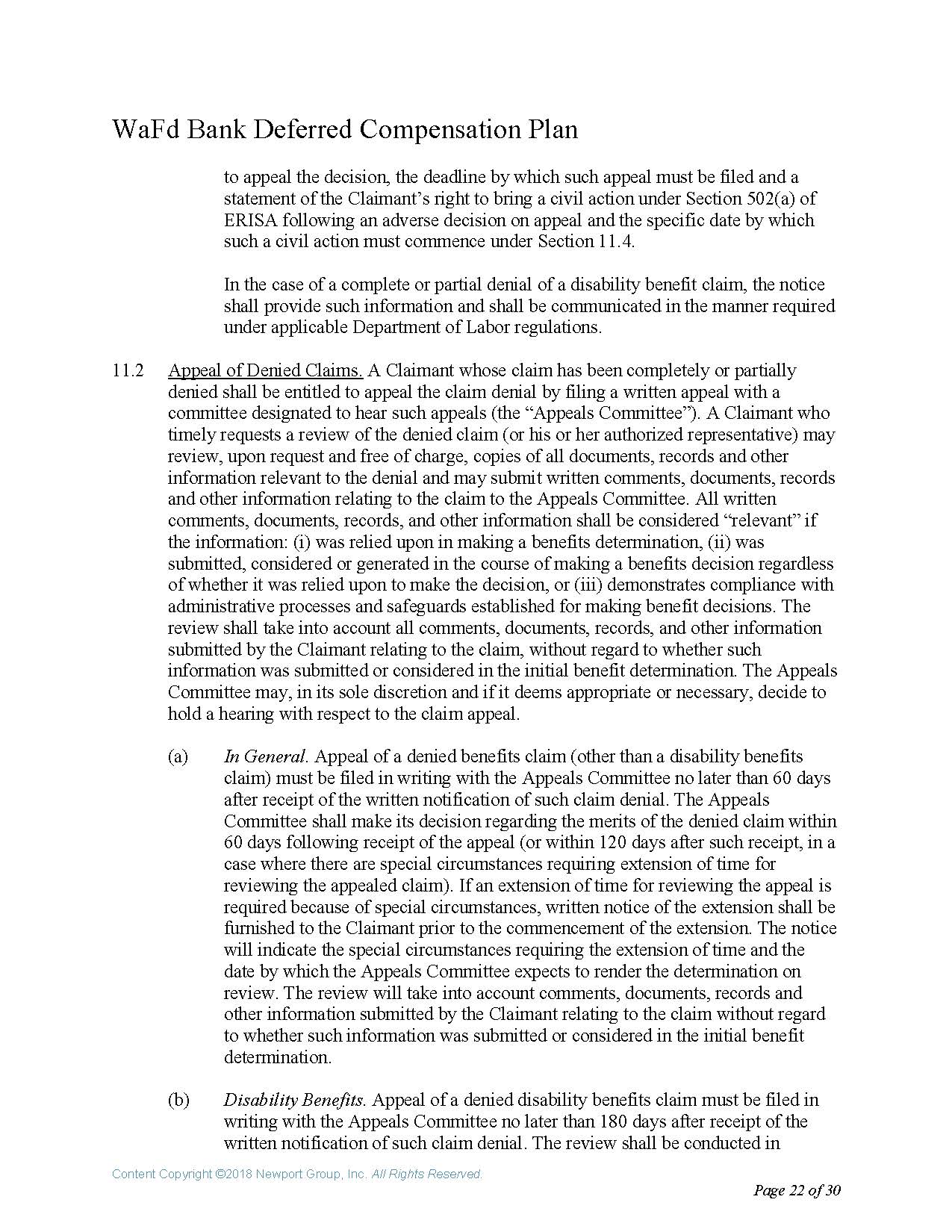 WaFd Bank Deferred Compensation Plan

to appeal the decision, the deadline by which such appeal must be filed and a statement of the Claimant's right to bring a civil action under Section 502(a) of ERISA following an adverse decision on appeal and the specific date by which such a civil action must commence under Section 11.4.

In the case of a complete or partial denial of a disability benefit claim, the notice shall provide such information and shall be communicated in the manner required under applicable Department of Labor regulations.

11.2 Appeal of Denied Claims. A Claimant whose claim has been completely or partially denied shall be entitled to appeal the claim denial by filing a written appeal with a committee designated to hear such appeals (the "Appeals Committee"). A Claimant who timely requests a review of the denied claim (or his or her authorized representative) may review, upon request and free of charge, copies of all documents, records and other information relevant to the denial and may submit written comments, documents, records and other information relating to the claim to the Appeals Committee. All written comments, documents, records, and other information shall be considered "relevant" if the information: (i) was relied upon in making a benefits determination, (ii) was submitted, considered or generated in the course of making a benefits decision regardless of whether it was relied upon to make the decision, or (iii) demonstrates compliance with administrative processes and safeguards established for making benefit decisions. The review shall take into account all comments, documents, records, and other information submitted by the Claimant relating to the claim, without regard to whether such information was submitted or considered in the initial benefit determination. The Appeals Committee may, in its sole discretion and if it deems appropriate or necessary, decide to hold a hearing with respect to the claim appeal.

(a) In General. Appeal of a denied benefits claim (other than a disability benefits claim) must be filed in writing with the Appeals Committee no later than 60 days after receipt of the written notification of such claim denial. The Appeals Committee shall make its decision regarding the merits of the denied claim within 60 days following receipt of the appeal (or within 120 days after such receipt, in a case where there are special circumstances requiring extension of time for reviewing the appealed claim). If an extension of time for reviewing the appeal is required because of special circumstances, written notice of the extension shall be furnished to the Claimant prior to the commencement of the extension. The notice will indicate the special circumstances requiring the extension of time and the date by which the Appeals Committee expects to render the determination on review. The review will take into account comments, documents, records and other information submitted by the Claimant relating to the claim without regard to whether such information was submitted or considered in the initial benefit determination.

(b) Disability Benefits. Appeal of a denied disability benefits claim must be filed in writing with the Appeals Committee no later than 180 days after receipt of the written notification of such claim denial. The review shall be conducted in

Content Copyright ©2018 Newport Group, Inc. All Rights Reserved.

Page 22 of 30